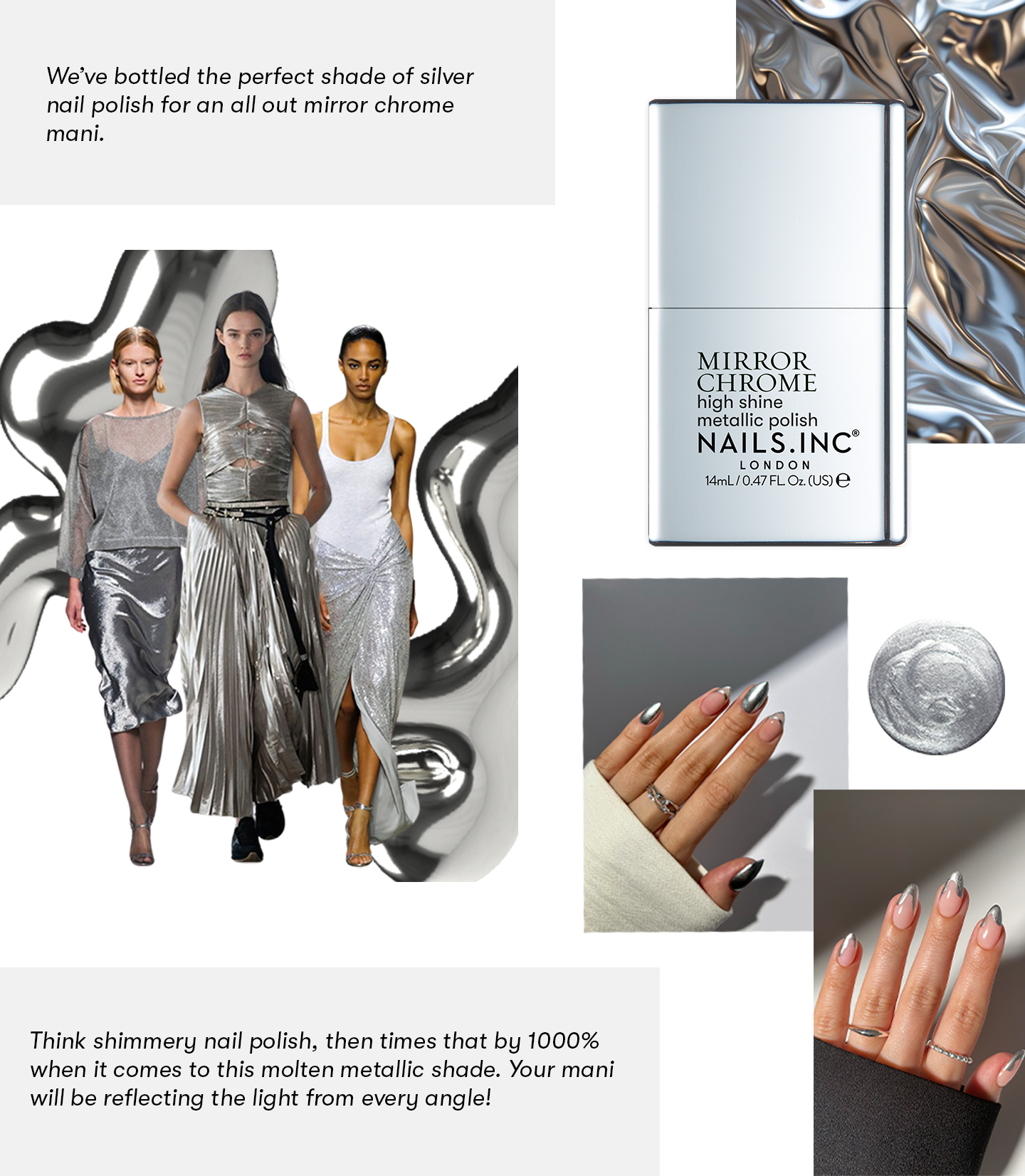 We've bottled the perfect shade of silver nail polish for an all out mirror chrome mani.

MIRROR
CHROME
high shine
metallic polish
NAILS.INC®
LONDON
14mL / 0.47 FL. Oz. (US) ℮

Think shimmery nail polish, then times that by 1000% when it comes to this molten metallic shade. Your mani will be reflecting the light from every angle!